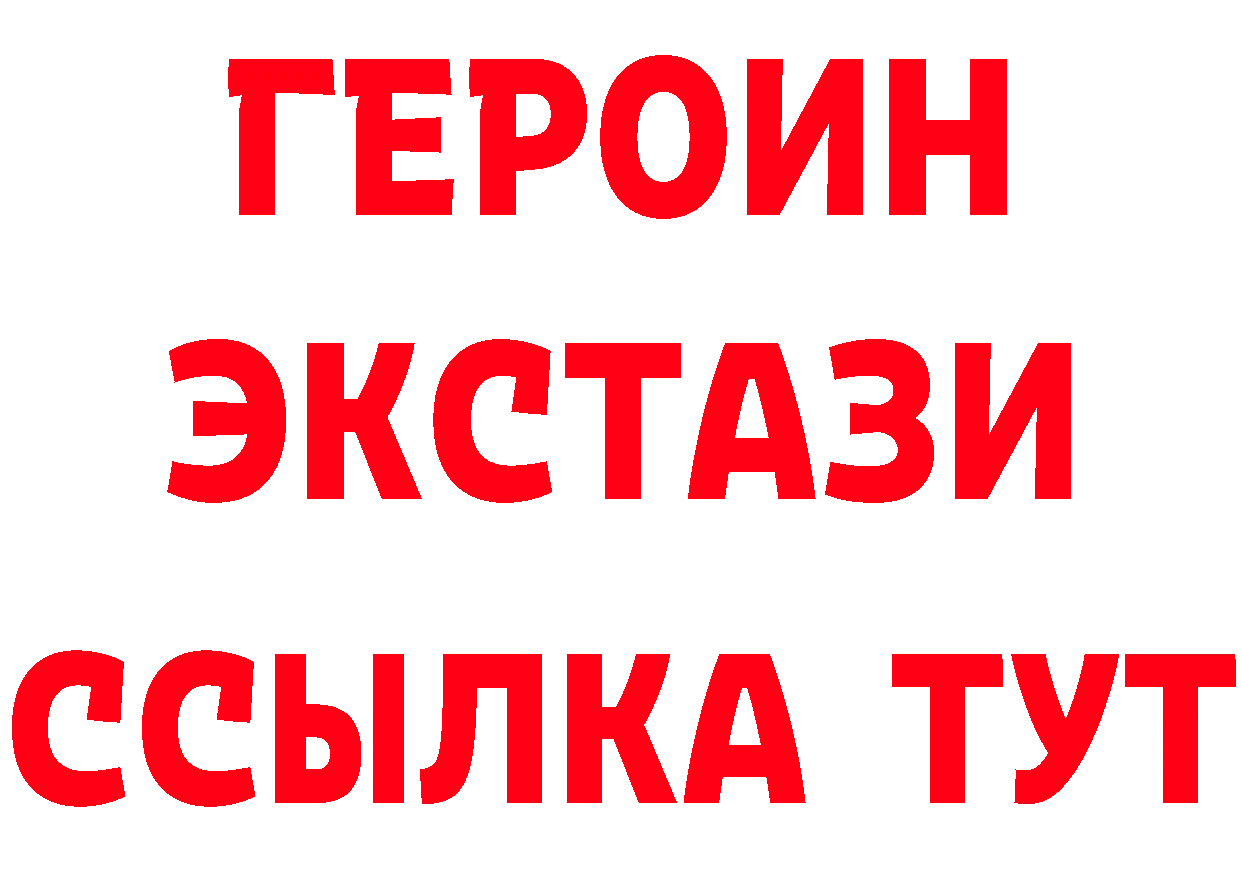 ГЕРОИН
ЭКСТАЗИ
ССЫЛКА ТУТ